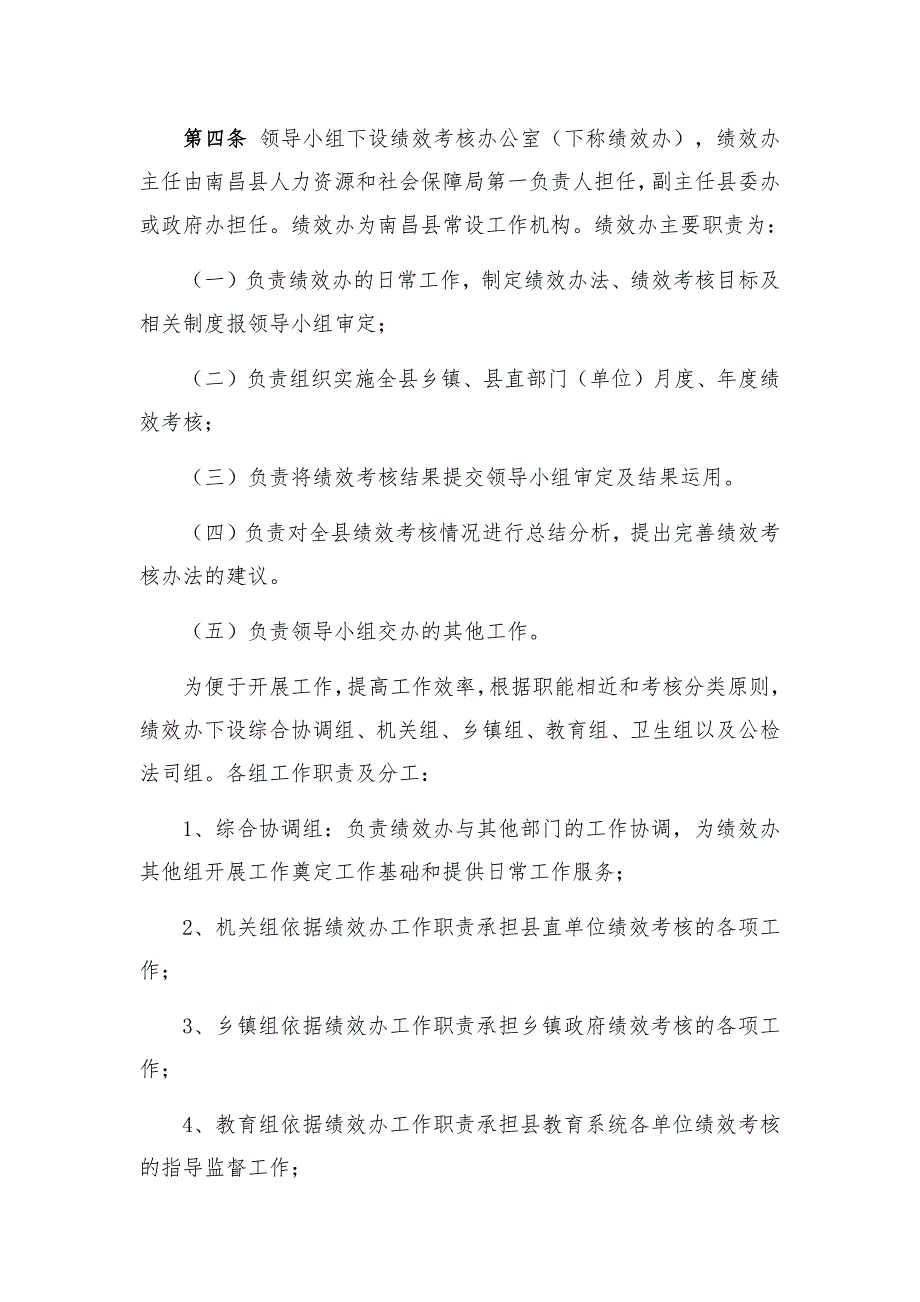 第四条 领导小组下设绩效考核办公室（下称绩效办），绩效办主任由南昌县人力资源和社会保障局第一负责人担任，副主任县委办或政府办担任。绩效办为南昌县常设工作机构。绩效办主要职责为：

（一）负责绩效办的日常工作，制定绩效办法、绩效考核目标及相关制度报领导小组审定；

（二）负责组织实施全县乡镇、县直部门（单位）月度、年度绩效考核；

（三）负责将绩效考核结果提交领导小组审定及结果运用。

（四）负责对全县绩效考核情况进行总结分析，提出完善绩效考核办法的建议。

（五）负责领导小组交办的其他工作。

为便于开展工作，提高工作效率，根据职能相近和考核分类原则，绩效办下设综合协调组、机关组、乡镇组、教育组、卫生组以及公检法司组。各组工作职责及分工：

1、综合协调组：负责绩效办与其他部门的工作协调，为绩效办其他组开展工作奠定工作基础和提供日常工作服务；

2、机关组依据绩效办工作职责承担县直单位绩效考核的各项工作；

3、乡镇组依据绩效办工作职责承担乡镇政府绩效考核的各项工作；

4、教育组依据绩效办工作职责承担县教育系统各单位绩效考核的指导监督工作；